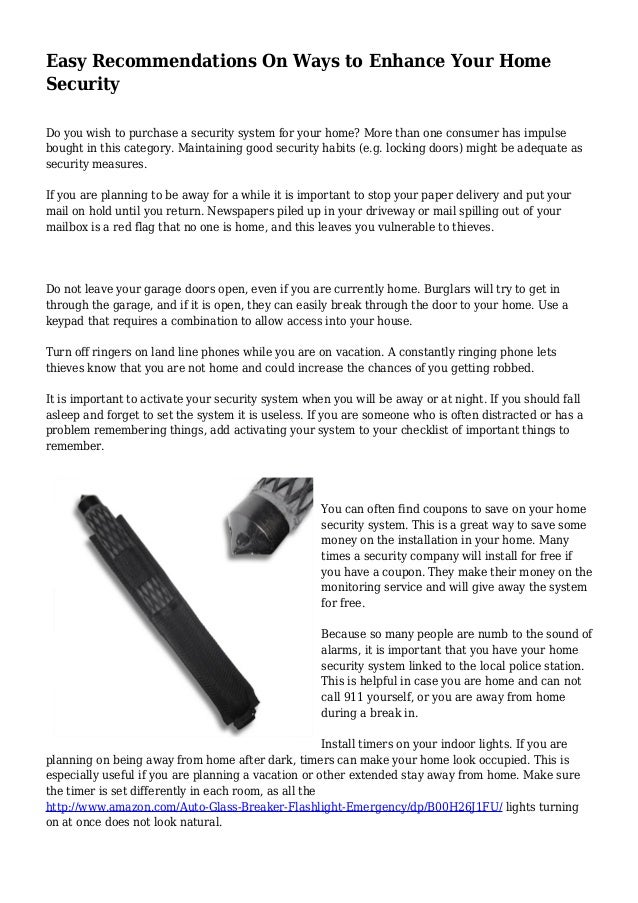 Easy Recommendations On Ways to Enhance Your Home Security

Do you wish to purchase a security system for your home? More than one consumer has impulse bought in this category. Maintaining good security habits (e.g. locking doors) might be adequate as security measures.

If you are planning to be away for a while it is important to stop your paper delivery and put your mail on hold until you return. Newspapers piled up in your driveway or mail spilling out of your mailbox is a red flag that no one is home, and this leaves you vulnerable to thieves.

Do not leave your garage doors open, even if you are currently home. Burglars will try to get in through the garage, and if it is open, they can easily break through the door to your home. Use a keypad that requires a combination to allow access into your house.

Turn off ringers on land line phones while you are on vacation. A constantly ringing phone lets thieves know that you are not home and could increase the chances of you getting robbed.

It is important to activate your security system when you will be away or at night. If you should fall asleep and forget to set the system it is useless. If you are someone who is often distracted or has a problem remembering things, add activating your system to your checklist of important things to remember.

You can often find coupons to save on your home security system. This is a great way to save some money on the installation in your home. Many times a security company will install for free if you have a coupon. They make their money on the monitoring service and will give away the system for free.

Because so many people are numb to the sound of alarms, it is important that you have your home security system linked to the local police station. This is helpful in case you are home and can not call 911 yourself, or you are away from home during a break in.

Install timers on your indoor lights. If you are planning on being away from home after dark, timers can make your home look occupied. This is especially useful if you are planning a vacation or other extended stay away from home. Make sure the timer is set differently in each room, as all the http://www.amazon.com/Auto-Glass-Breaker-Flashlight-Emergency/dp/B00H26J1FU/ lights turning on at once does not look natural.